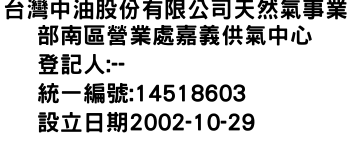 台灣中油股份有限公司天然氣事業部南區營業處嘉義供氣中心
登記人:--
統一編號:14518603
設立日期2002-10-29